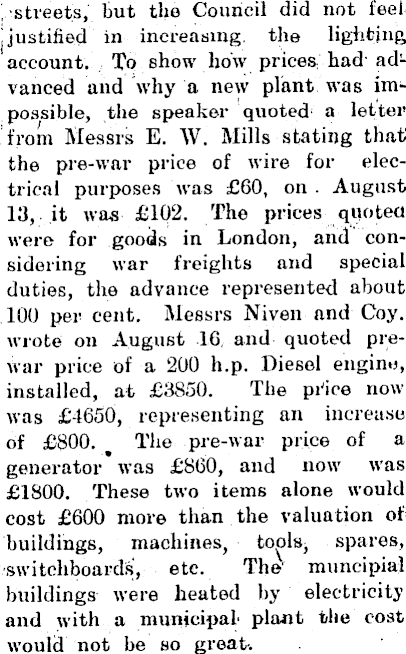 streets, but the Council did not feel justified in increasing the lighting account. To show how prices had advanced and why a new plant was impossible, the speaker quoted a letter from Messrs E. W. Mills stating that the pre-war price of wire for electrical purposes was £60, on August 13, it was £102. The prices quoted were for goods in London, and considering war freights and special duties, the advance represented about 100 per cent. Messrs Niven and Coy. wrote on August 16 and quoted pre-war price of a 200 h.p. Diesel engine, installed, at £3850. The price now was £4650, representing an increase of £800. The pre-war price of a generator was £860, and now was £1800. These two items alone would cost £600 more than the valuation of buildings, machines, tools, spares, switchboards, etc. The muncipial buildings were heated by electricity and with a municipal plant the cost would not be so great.